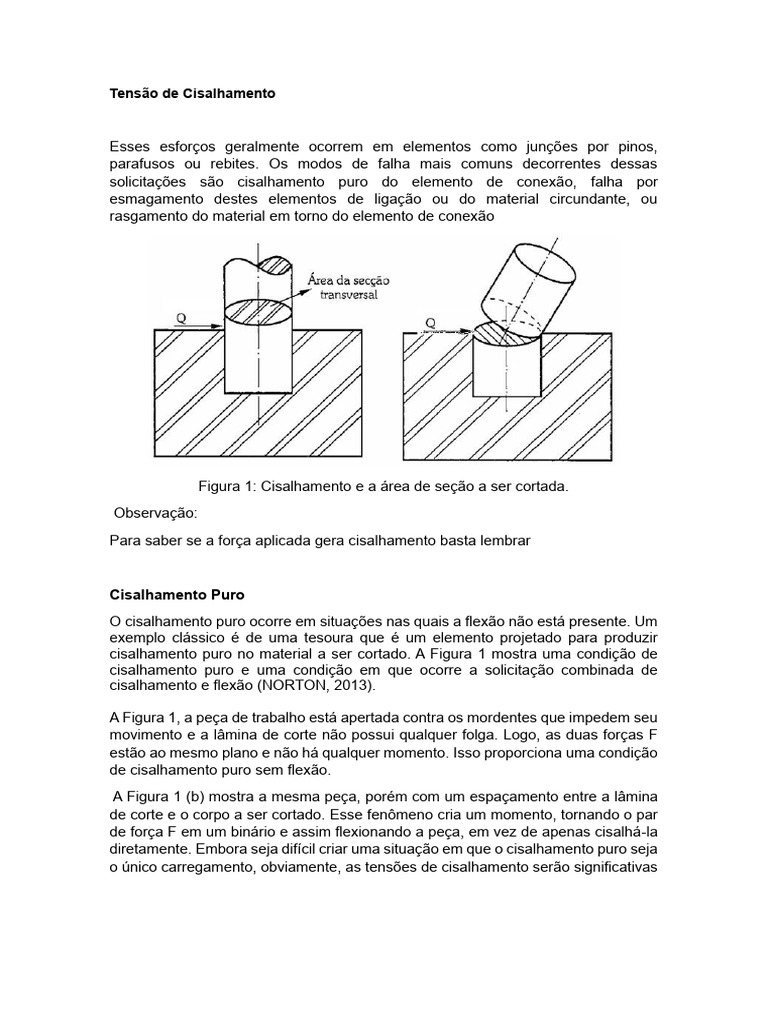 Tensão de Cisalhamento

Esses esforços geralmente ocorrem em elementos como junções por pinos, parafusos ou rebites. Os modos de falha mais comuns decorrentes dessas solicitações são cisalhamento puro do elemento de conexão, falha por esmagamento destes elementos de ligação ou do material circundante, ou rasgamento do material em torno do elemento de conexão

Q

Área da secção transversal

Q

Figura 1: Cisalhamento e a área de seção a ser cortada.

Observação:

Para saber se a força aplicada gera cisalhamento basta lembrar

Cisalhamento Puro

O cisalhamento puro ocorre em situações nas quais a flexão não está presente. Um exemplo clássico é de uma tesoura que é um elemento projetado para produzir cisalhamento puro no material a ser cortado. A Figura 1 mostra uma condição de cisalhamento puro e uma condição em que ocorre a solicitação combinada de cisalhamento e flexão (NORTON, 2013).

A Figura 1, a peça de trabalho está apertada contra os mordentes que impedem seu movimento e a lâmina de corte não possui qualquer folga. Logo, as duas forças F estão ao mesmo plano e não há qualquer momento. Isso proporciona uma condição de cisalhamento puro sem flexão.

A Figura 1 (b) mostra a mesma peça, porém com um espaçamento entre a lâmina de corte e o corpo a ser cortado. Esse fenômeno cria um momento, tornando o par de força F em um binário e assim flexionando a peça, em vez de apenas cisalhá-la diretamente. Embora seja difícil criar uma situação em que o cisalhamento puro seja o único carregamento, obviamente, as tensões de cisalhamento serão significativas